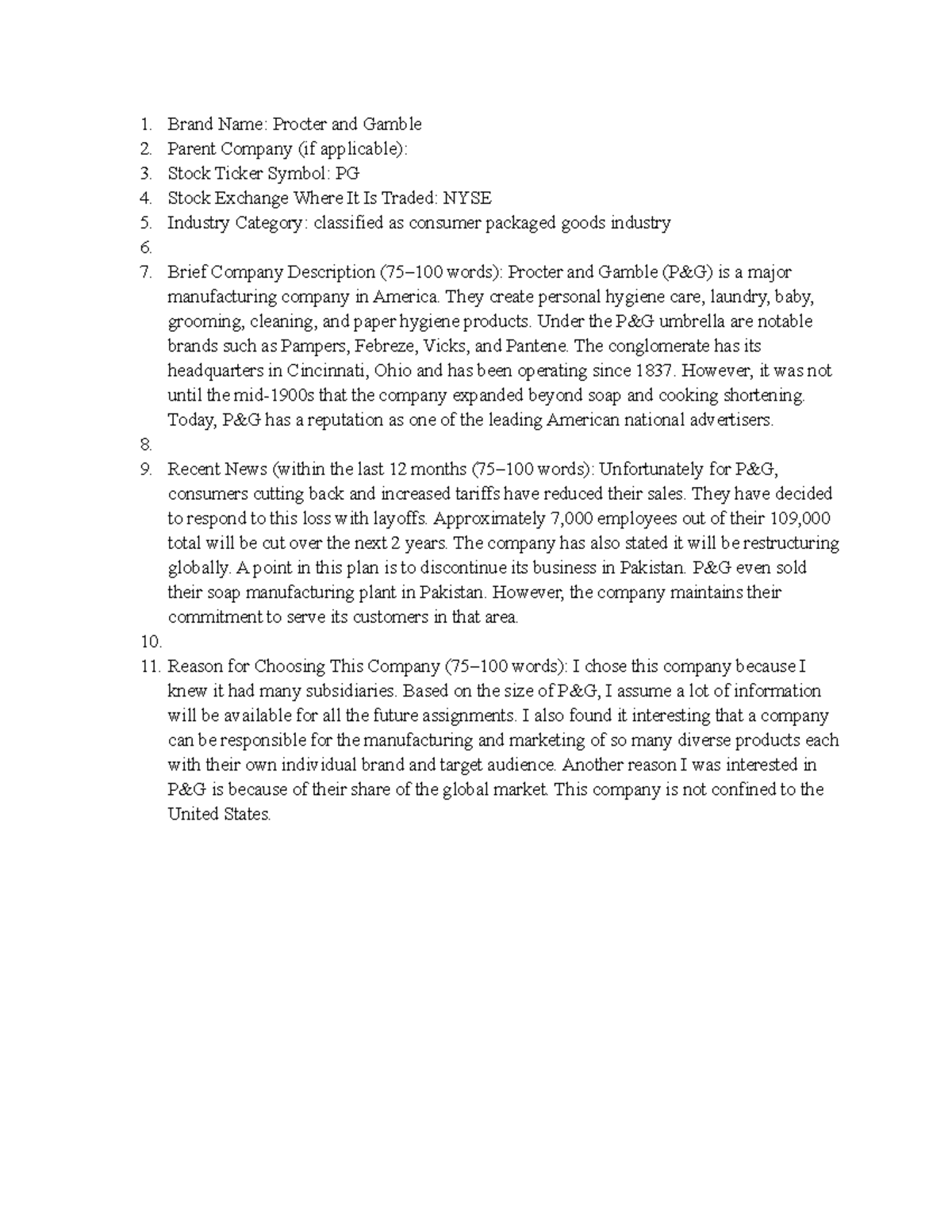 1. Brand Name: Procter and Gamble
2. Parent Company (if applicable):
3. Stock Ticker Symbol: PG
4. Stock Exchange Where It Is Traded: NYSE
5. Industry Category: classified as consumer packaged goods industry
6.
7. Brief Company Description (75–100 words): Procter and Gamble (P&G) is a major manufacturing company in America. They create personal hygiene care, laundry, baby, grooming, cleaning, and paper hygiene products. Under the P&G umbrella are notable brands such as Pampers, Febreze, Vicks, and Pantene. The conglomerate has its headquarters in Cincinnati, Ohio and has been operating since 1837. However, it was not until the mid-1900s that the company expanded beyond soap and cooking shortening. Today, P&G has a reputation as one of the leading American national advertisers.
8.
9. Recent News (within the last 12 months (75–100 words): Unfortunately for P&G, consumers cutting back and increased tariffs have reduced their sales. They have decided to respond to this loss with layoffs. Approximately 7,000 employees out of their 109,000 total will be cut over the next 2 years. The company has also stated it will be restructuring globally. A point in this plan is to discontinue its business in Pakistan. P&G even sold their soap manufacturing plant in Pakistan. However, the company maintains their commitment to serve its customers in that area.
10.
11. Reason for Choosing This Company (75–100 words): I chose this company because I knew it had many subsidiaries. Based on the size of P&G, I assume a lot of information will be available for all the future assignments. I also found it interesting that a company can be responsible for the manufacturing and marketing of so many diverse products each with their own individual brand and target audience. Another reason I was interested in P&G is because of their share of the global market. This company is not confined to the United States.